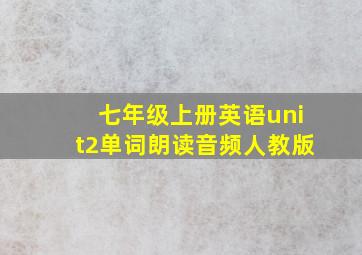 七年级上册英语unit2单词朗读音频人教版